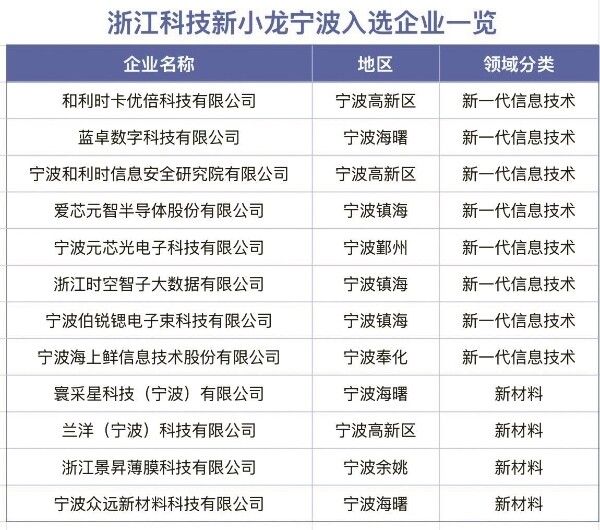 浙江科技新小龙宁波入选企业一览

| 企业名称 | 地区 | 领域分类 |
|---|---|---|
| 和利时卡优倍科技有限公司 | 宁波高新区 | 新一代信息技术 |
| 蓝卓数字科技有限公司 | 宁波海曙 | 新一代信息技术 |
| 宁波和利时信息安全研究院有限公司 | 宁波高新区 | 新一代信息技术 |
| 爱芯元智半导体股份有限公司 | 宁波镇海 | 新一代信息技术 |
| 宁波元芯光电子科技有限公司 | 宁波鄞州 | 新一代信息技术 |
| 浙江时空智子大数据有限公司 | 宁波镇海 | 新一代信息技术 |
| 宁波伯锐锶电子束科技有限公司 | 宁波镇海 | 新一代信息技术 |
| 宁波海上鲜信息技术股份有限公司 | 宁波奉化 | 新一代信息技术 |
| 寰采星科技（宁波）有限公司 | 宁波海曙 | 新材料 |
| 兰洋（宁波）科技有限公司 | 宁波高新区 | 新材料 |
| 浙江景昇薄膜科技有限公司 | 宁波余姚 | 新材料 |
| 宁波众远新材料科技有限公司 | 宁波海曙 | 新材料 |